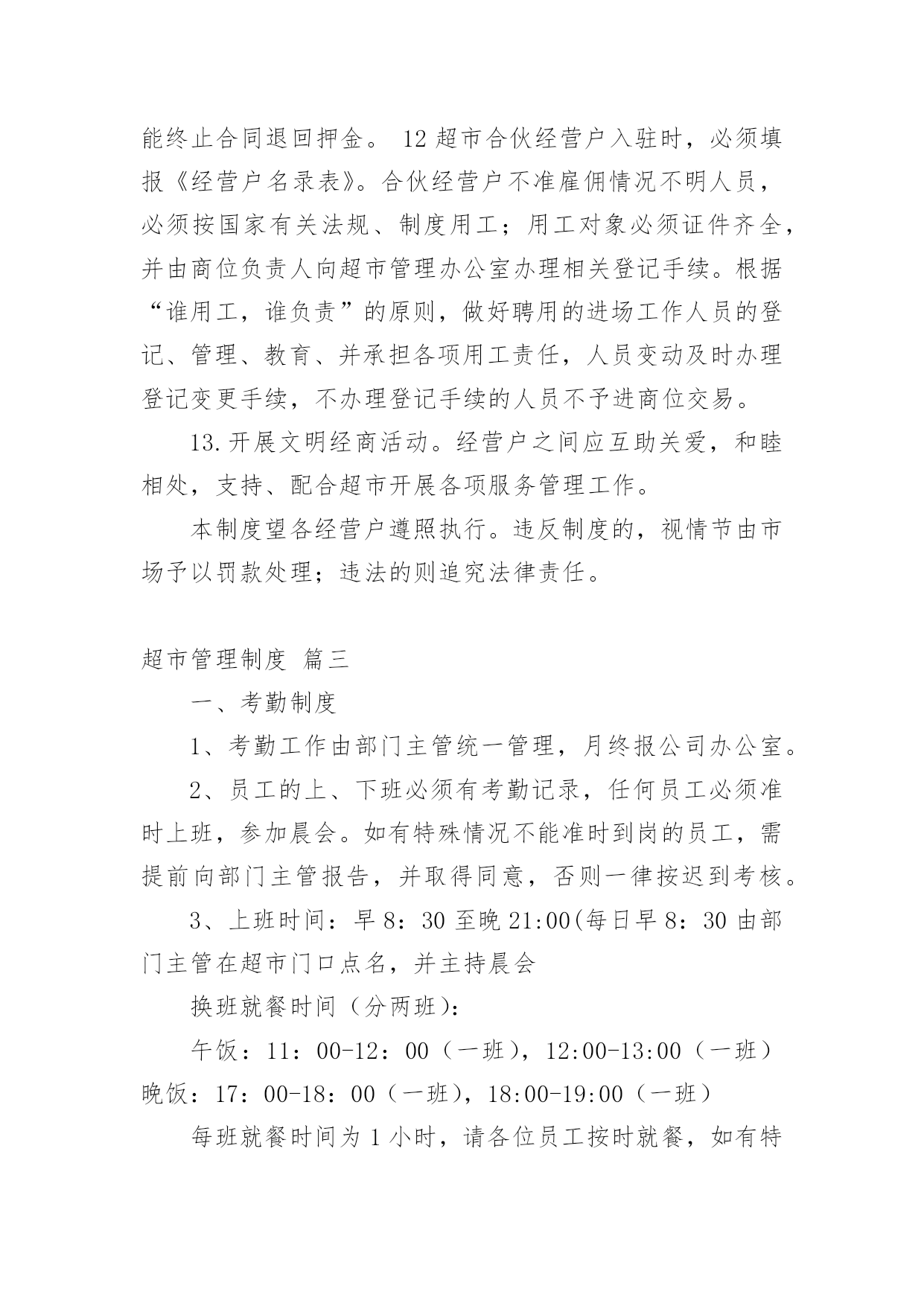 能终止合同退回押金。 12 超市合伙经营户入驻时，必须填报《经营户名录表》。合伙经营户不准雇佣情况不明人员，必须按国家有关法规、制度用工；用工对象必须证件齐全，并由商位负责人向超市管理办公室办理相关登记手续。根据“谁用工，谁负责”的原则，做好聘用的进场工作人员的登记、管理、教育、并承担各项用工责任，人员变动及时办理登记变更手续，不办理登记手续的人员不予进商位交易。

13.开展文明经商活动。经营户之间应互助关爱，和睦相处，支持、配合超市开展各项服务管理工作。

本制度望各经营户遵照执行。违反制度的，视情节由市场予以罚款处理；违法的则追究法律责任。

超市管理制度 篇三

一、考勤制度

1、考勤工作由部门主管统一管理，月终报公司办公室。

2、员工的上、下班必须有考勤记录，任何员工必须准时上班，参加晨会。如有特殊情况不能准时到岗的员工，需提前向部门主管报告，并取得同意，否则一律按迟到考核。

3、上班时间：早 8：30 至晚 21:00(每日早 8：30 由部门主管在超市门口点名，并主持晨会

换班就餐时间（分两班)：

午饭：11：00-12：00（一班），12:00-13:00（一班）晚饭：17：00-18：00（一班），18:00-19:00（一班）

每班就餐时间为 1 小时，请各位员工按时就餐，如有特